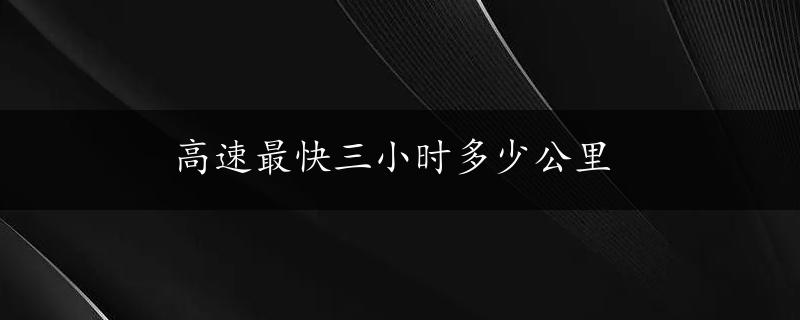 高速最快三小时多少公里